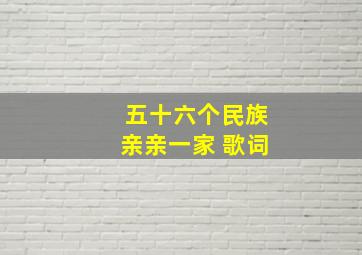 五十六个民族
亲亲一家 歌词